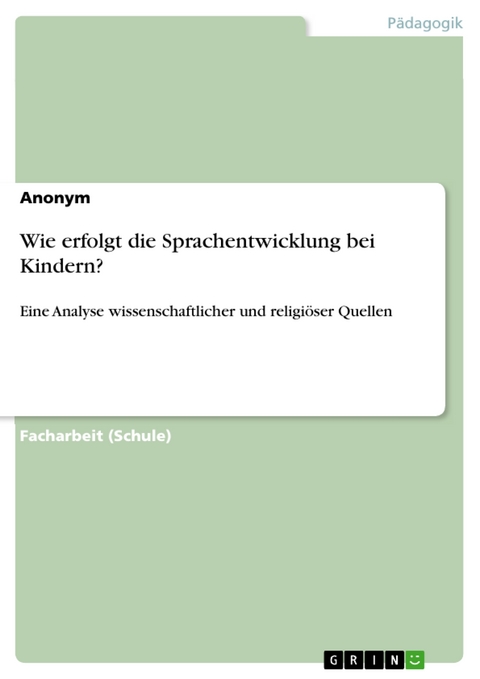 Pädagogik

Anonym

Wie erfolgt die Sprachentwicklung bei Kindern?

Eine Analyse wissenschaftlicher und religiöser Quellen

Facharbeit (Schule)

GRIN